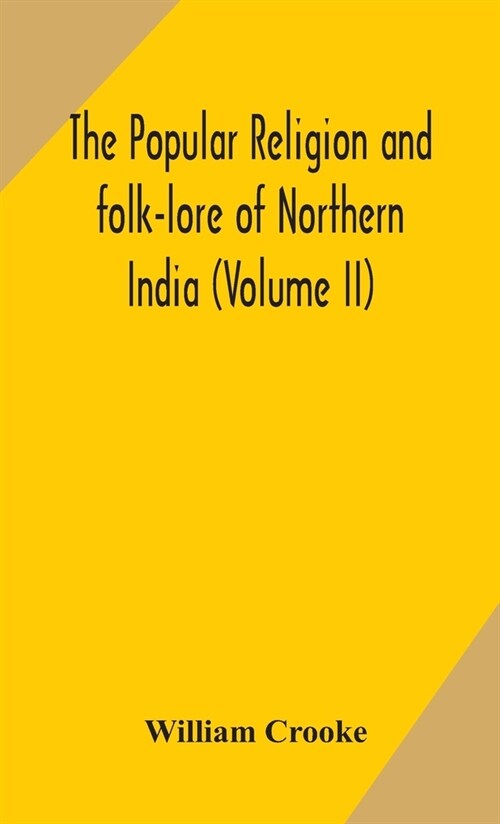 The Popular Religion and folk-lore of Northern India (Volume II)

William Crooke